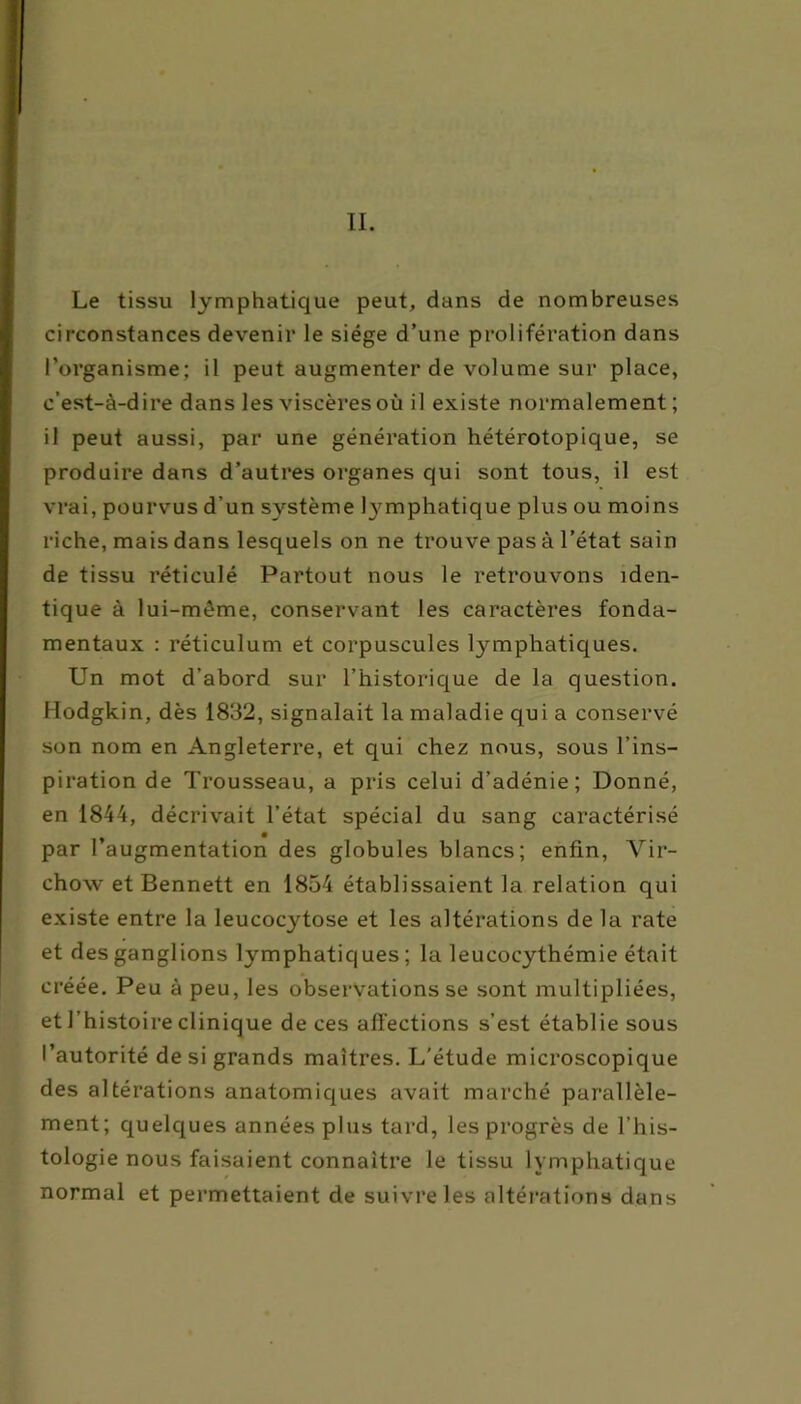 II.

Le tissu lymphatique peut, dans de nombreuses circonstances devenir le siége d'une prolifération dans l'organisme; il peut augmenter de volume sur place, c'est-à-dire dans les viscères où il existe normalement; il peut aussi, par une génération hétérotopique, se produire dans d'autres organes qui sont tous, il est vrai, pourvus d'un système lymphatique plus ou moins riche, mais dans lesquels on ne trouve pas à l'état sain de tissu réticulé Partout nous le retrouvons identique à lui-même, conservant les caractères fondamentaux : réticulum et corpuscules lymphatiques.

Un mot d'abord sur l'historique de la question. Hodgkin, dès 1832, signalait la maladie qui a conservé son nom en Angleterre, et qui chez nous, sous l'inspiration de Trousseau, a pris celui d'adénie; Donné, en 1844, décrivait l'état spécial du sang caractérisé par l'augmentation des globules blancs; enfin, Virchow et Bennett en 1854 établissaient la relation qui existe entre la leucocytose et les altérations de la rate et des ganglions lymphatiques; la leucocythémie était créée. Peu à peu, les observations se sont multipliées, et l'histoire clinique de ces affections s'est établie sous l'autorité de si grands maîtres. L'étude microscopique des altérations anatomiques avait marché parallèlement; quelques années plus tard, les progrès de l'histologie nous faisaient connaître le tissu lymphatique normal et permettaient de suivre les altérations dans